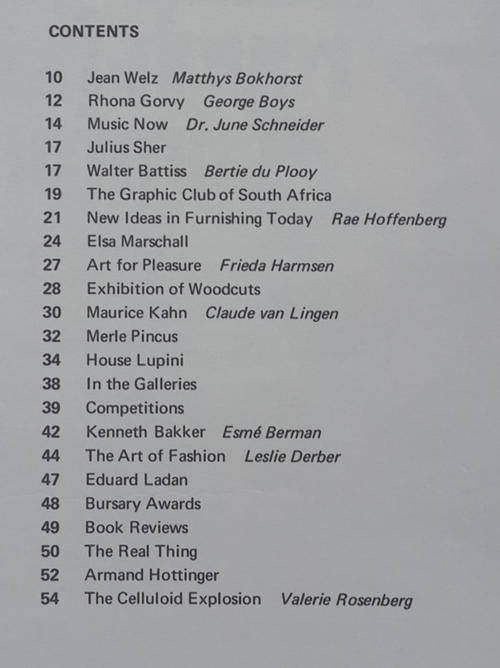 CONTENTS

10 Jean Welz Matthys Bokhorst
12 Rhona Gorvy George Boys
14 Music Now Dr. June Schneider
17 Julius Sher
17 Walter Battiss Bertie du Plooy
19 The Graphic Club of South Africa
21 New Ideas in Furnishing Today Rae Hoffenberg
24 Elsa Marschall
27 Art for Pleasure Frieda Harmsen
28 Exhibition of Woodcuts
30 Maurice Kahn Claude van Lingen
32 Merle Pincus
34 House Lupini
38 In the Galleries
39 Competitions
42 Kenneth Bakker Esmé Berman
44 The Art of Fashion Leslie Derber
47 Eduard Ladan
48 Bursary Awards
49 Book Reviews
50 The Real Thing
52 Armand Hottinger
54 The Celluloid Explosion Valerie Rosenberg